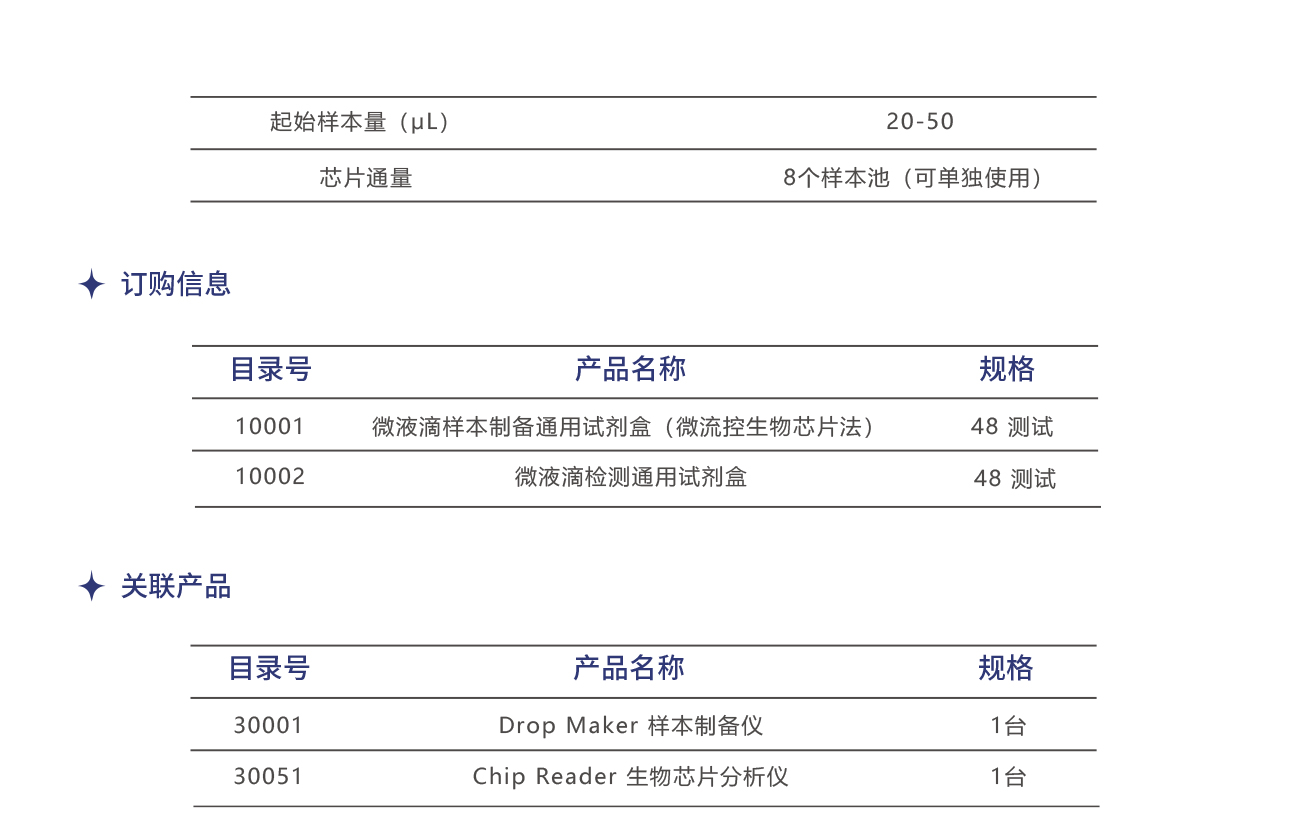 | 起始样本量（μL） | 20-50 |
|---|---|
| 芯片通量 | 8个样本池（可单独使用） |

订购信息

| 目录号 | 产品名称 | 规格 |
|---|---|---|
| 10001 | 微液滴样本制备通用试剂盒（微流控生物芯片法） | 48 测试 |
| 10002 | 微液滴检测通用试剂盒 | 48 测试 |

关联产品

| 目录号 | 产品名称 | 规格 |
|---|---|---|
| 30001 | Drop Maker 样本制备仪 | 1台 |
| 30051 | Chip Reader 生物芯片分析仪 | 1台 |